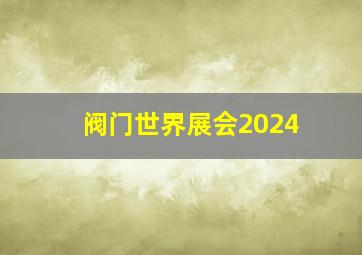 阀门世界展会2024